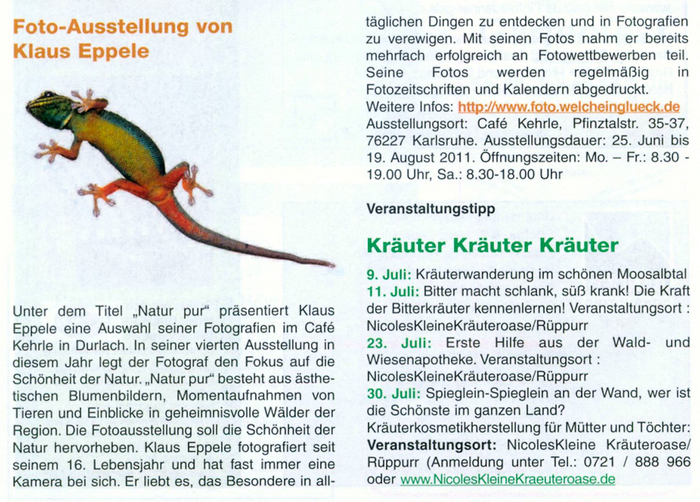 Foto-Ausstellung von Klaus Eppele

Unter dem Titel „Natur pur“ präsentiert Klaus Eppele eine Auswahl seiner Fotografien im Café Kehrle in Durlach. In seiner vierten Ausstellung in diesem Jahr legt der Fotograf den Fokus auf die Schönheit der Natur. „Natur pur“ besteht aus ästhetischen Blumenbildern, Momentaufnahmen von Tieren und Einblicke in geheimnisvolle Wälder der Region. Die Fotoausstellung soll die Schönheit der Natur hervorheben. Klaus Eppele fotografiert seit seinem 16. Lebensjahr und hat fast immer eine Kamera bei sich. Er liebt es, das Besondere in alltäglichen Dingen zu entdecken und in Fotografien zu verewigen. Mit seinen Fotos nahm er bereits mehrfach erfolgreich an Fotowettbewerben teil. Seine Fotos werden regelmäßig in Fotozeitschriften und Kalendern abgedruckt.
Weitere Infos: http://www.foto.welcheinglueck.de
Ausstellungsort: Café Kehrle, Pfinztalstr. 35-37, 76227 Karlsruhe. Ausstellungsdauer: 25. Juni bis 19. August 2011. Öffnungszeiten: Mo. – Fr.: 8.30 - 19.00 Uhr, Sa.: 8.30-18.00 Uhr

Veranstaltungstipp

Kräuter Kräuter Kräuter

9. Juli: Kräuterwanderung im schönen Moosalbtal
11. Juli: Bitter macht schlank, süß krank! Die Kraft der Bitterkräuter kennenlernen! Veranstaltungsort : NicolesKleineKräuteroase/Rüppurr
23. Juli: Erste Hilfe aus der Wald- und Wiesenapotheke. Veranstaltungsort : NicolesKleineKräuteroase/Rüppurr
30. Juli: Spieglein-Spieglein an der Wand, wer ist die Schönste im ganzen Land? Kräuterkosmetikherstellung für Mütter und Töchter: Veranstaltungsort: NicolesKleine Kräuteroase/ Rüppurr (Anmeldung unter Tel.: 0721 / 888 966 oder www.NicolesKleineKraeuteroase.de